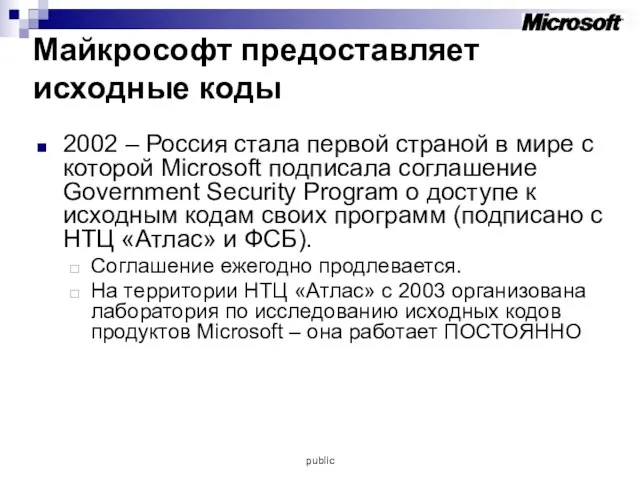 Microsoft

Майкрософт предоставляет исходные коды

2002 – Россия стала первой страной в мире с которой Microsoft подписала соглашение Government Security Program о доступе к исходным кодам своих программ (подписано с НТЦ «Атлас» и ФСБ).

Соглашение ежегодно продлевается.

На территории НТЦ «Атлас» с 2003 организована лаборатория по исследованию исходных кодов продуктов Microsoft – она работает ПОСТОЯННО

public